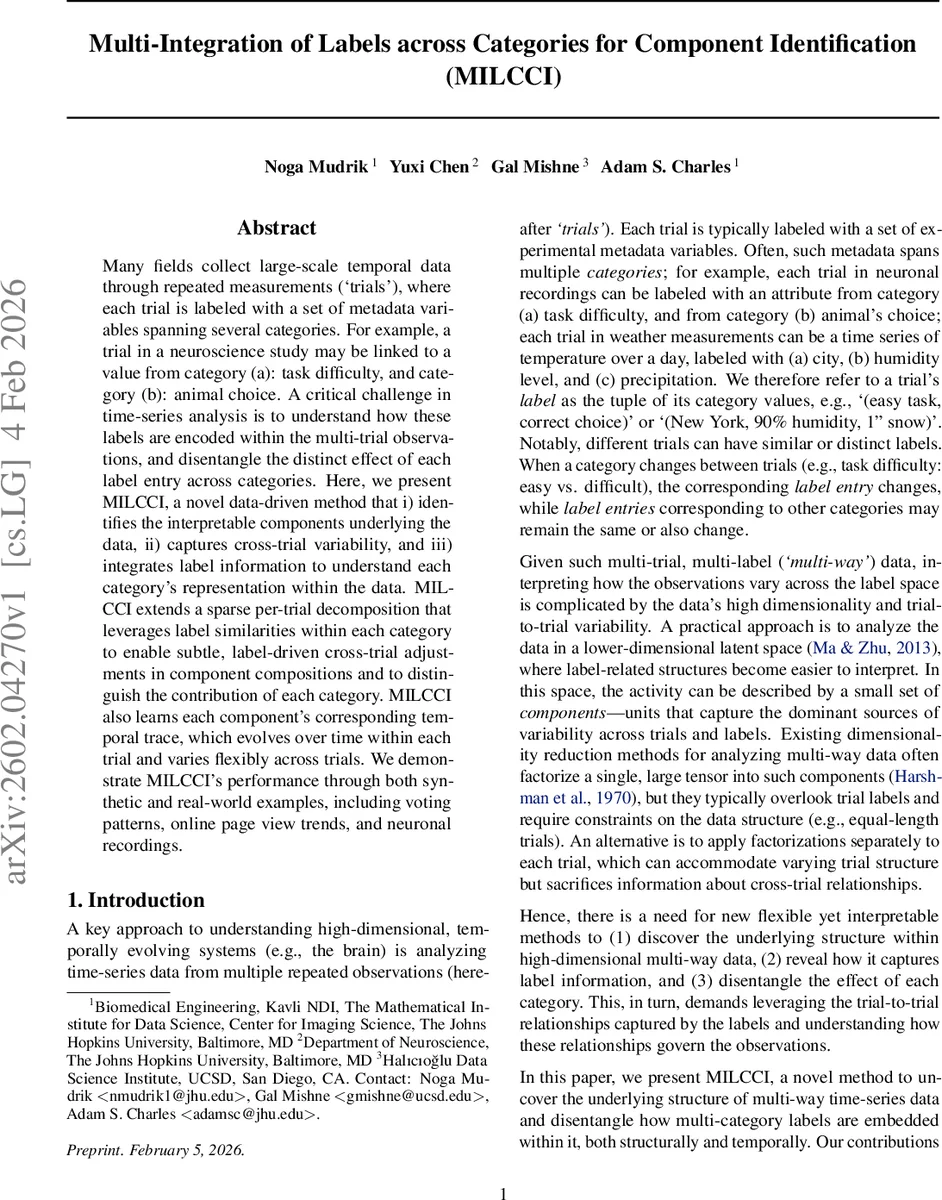 Multi-Integration of Labels across Categories for Component Identification (MILCCI)

Noga Mudrik $^1$ Yuxi Chen $^2$ Gal Mishne $^3$ Adam S. Charles $^1$

arXiv:2602.04270v1 [cs.LG] 4 Feb 2026

Abstract

Many fields collect large-scale temporal data through repeated measurements ('trials'), where each trial is labeled with a set of metadata variables spanning several categories. For example, a trial in a neuroscience study may be linked to a value from category (a): task difficulty, and category (b): animal choice. A critical challenge in time-series analysis is to understand how these labels are encoded within the multi-trial observations, and disentangle the distinct effect of each label entry across categories. Here, we present MILCCI, a novel data-driven method that i) identifies the interpretable components underlying the data, ii) captures cross-trial variability, and iii) integrates label information to understand each category's representation within the data. MILCCI extends a sparse per-trial decomposition that leverages label similarities within each category to enable subtle, label-driven cross-trial adjustments in component compositions and to distinguish the contribution of each category. MILCCI also learns each component's corresponding temporal trace, which evolves over time within each trial and varies flexibly across trials. We demonstrate MILCCI's performance through both synthetic and real-world examples, including voting patterns, online page view trends, and neuronal recordings.

1. Introduction

A key approach to understanding high-dimensional, temporally evolving systems (e.g., the brain) is analyzing time-series data from multiple repeated observations (hereafter 'trials'). Each trial is typically labeled with a set of experimental metadata variables. Often, such metadata spans multiple categories; for example, each trial in neuronal recordings can be labeled with an attribute from category (a) task difficulty, and from category (b) animal's choice; each trial in weather measurements can be a time series of temperature over a day, labeled with (a) city, (b) humidity level, and (c) precipitation. We therefore refer to a trial's label as the tuple of its category values, e.g., '(easy task, correct choice)' or '(New York, 90% humidity, 1" snow)'. Notably, different trials can have similar or distinct labels. When a category changes between trials (e.g., task difficulty: easy vs. difficult), the corresponding label entry changes, while label entries corresponding to other categories may remain the same or also change.

Given such multi-trial, multi-label ('multi-way') data, interpreting how the observations vary across the label space is complicated by the data's high dimensionality and trial-to-trial variability. A practical approach is to analyze the data in a lower-dimensional latent space (Ma & Zhu, 2013), where label-related structures become easier to interpret. In this space, the activity can be described by a small set of components—units that capture the dominant sources of variability across trials and labels. Existing dimensionality reduction methods for analyzing multi-way data often factorize a single, large tensor into such components (Harshman et al., 1970), but they typically overlook trial labels and require constraints on the data structure (e.g., equal-length trials). An alternative is to apply factorizations separately to each trial, which can accommodate varying trial structure but sacrifices information about cross-trial relationships.

Hence, there is a need for new flexible yet interpretable methods to (1) discover the underlying structure within high-dimensional multi-way data, (2) reveal how it captures label information, and (3) disentangle the effect of each category. This, in turn, demands leveraging the trial-to-trial relationships captured by the labels and understanding how these relationships govern the observations.

In this paper, we present MILCCI, a novel method to uncover the underlying structure of multi-way time-series data and disentangle how multi-category labels are embedded within it, both structurally and temporally. Our contributions

$^1$Biomedical Engineering, Kavli NDI, The Mathematical Institute for Data Science, Center for Imaging Science, The Johns Hopkins University, Baltimore, MD $^2$Department of Neuroscience, The Johns Hopkins University, Baltimore, MD $^3$Halıcıoğlu Data Science Institute, UCSD, San Diego, CA. Contact: Noga Mudrik <nmudrik1@jhu.edu>, Gal Mishne <gmishne@ucsd.edu>, Adam S. Charles <adamsc@jhu.edu>.

Preprint. February 5, 2026.

1